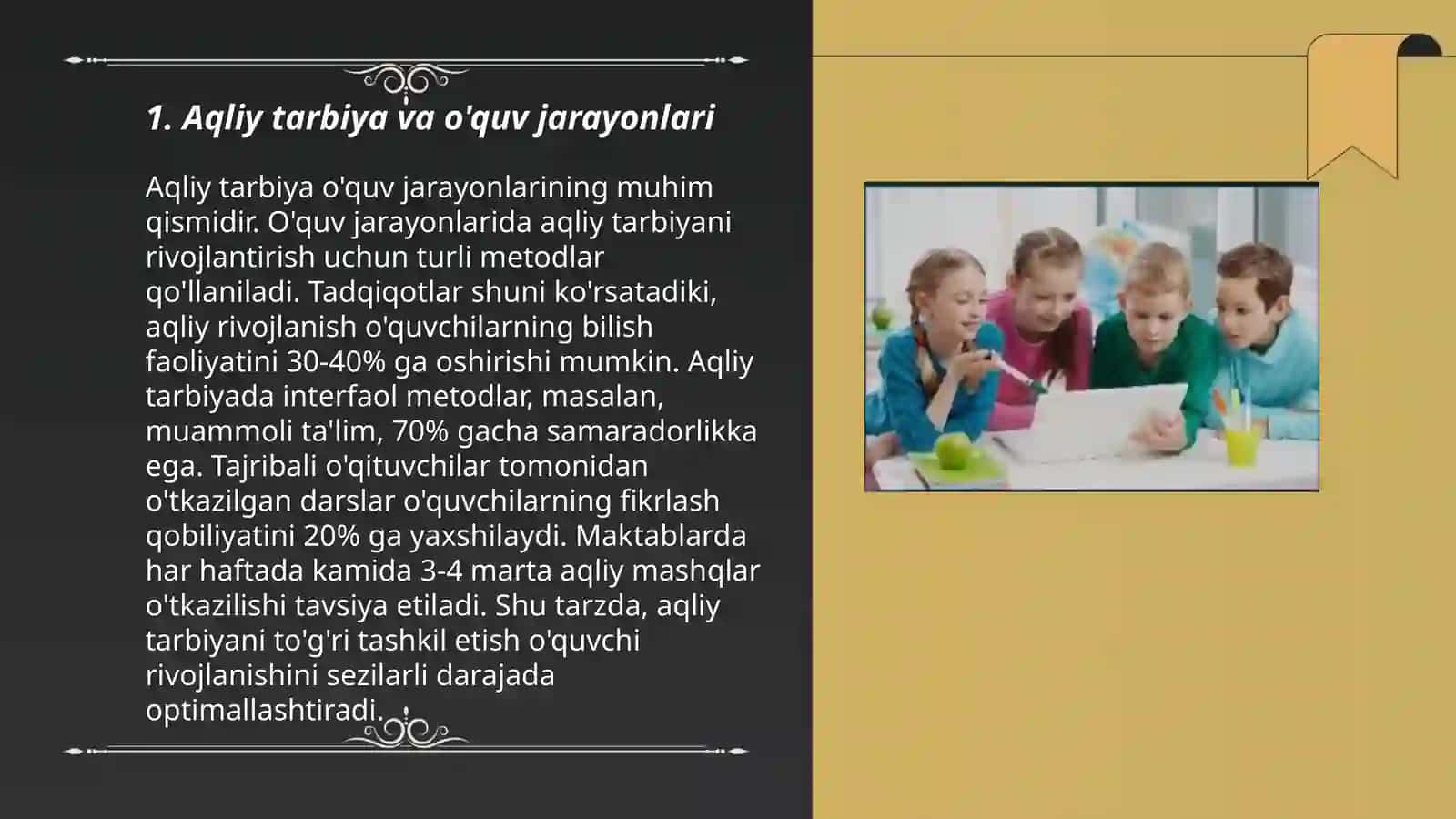 1. Aqliy tarbiya va o'quv jarayonlari

Aqliy tarbiya o'quv jarayonlarining muhim qismidir. O'quv jarayonlarida aqliy tarbiyani rivojlantirish uchun turli metodlar qo'llaniladi. Tadqiqotlar shuni ko'rsatadiki, aqliy rivojlanish o'quvchilarning bilish faoliyatini 30-40% ga oshirishi mumkin. Aqliy tarbiyada interfaol metodlar, masalan, muammoli ta'lim, 70% gacha samaradorlikka ega. Tajribali o'qituvchilar tomonidan o'tkazilgan darslar o'quvchilarning fikrlash qobiliyatini 20% ga yaxshilaydi. Maktablarda har haftada kamida 3-4 marta aqliy mashqlar o'tkazilishi tavsiya etiladi. Shu tarzda, aqliy tarbiyani to'g'ri tashkil etish o'quvchi rivojlanishini sezilarli darajada optimallashtiradi.